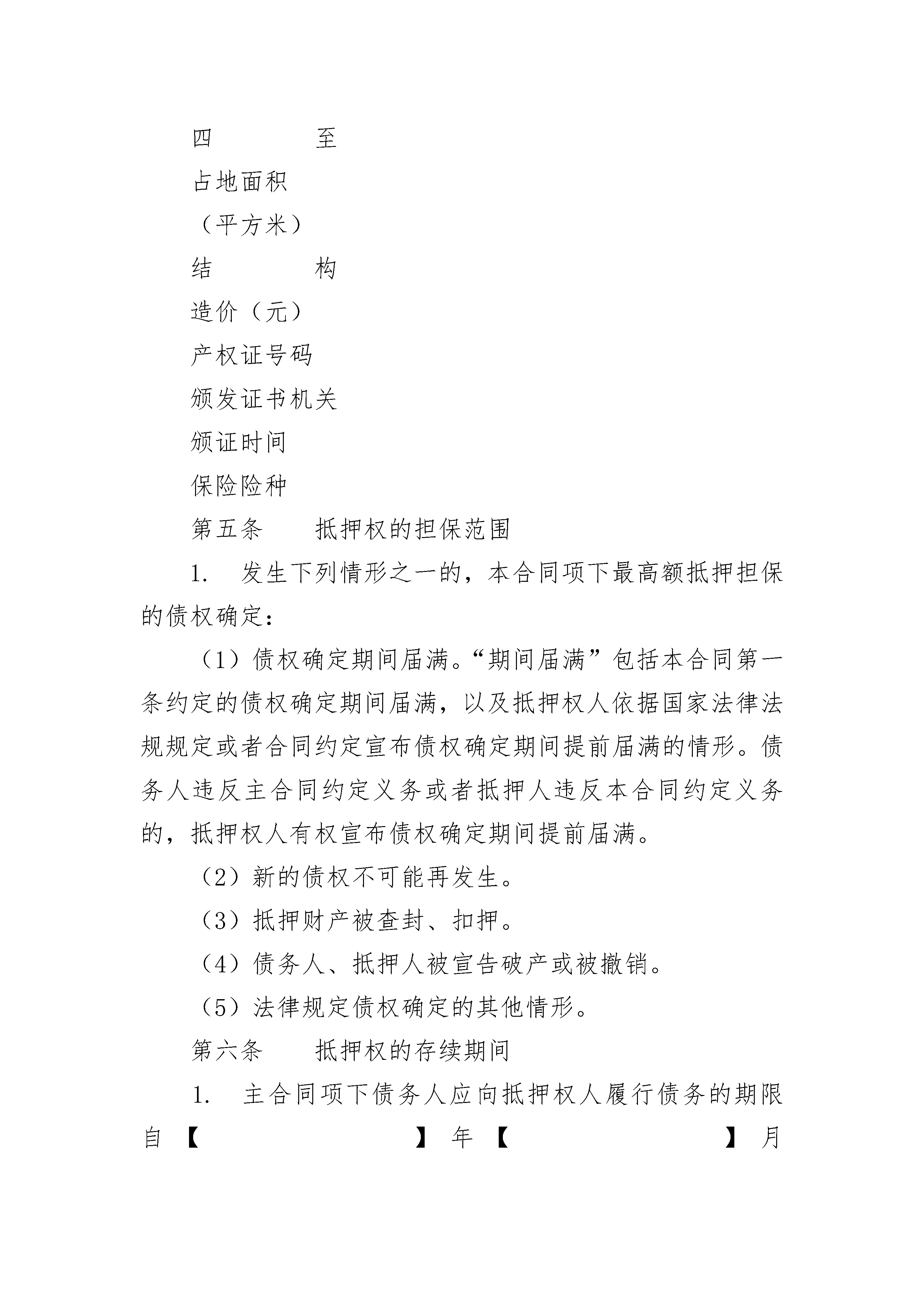 四　　　　至

占地面积

（平方米）

结　　　　构

造价（元）

产权证号码

颁发证书机关

颁证时间

保险险种

第五条　　抵押权的担保范围

1.　发生下列情形之一的，本合同项下最高额抵押担保的债权确定：

（1）债权确定期间届满。“期间届满”包括本合同第一条约定的债权确定期间届满，以及抵押权人依据国家法律法规规定或者合同约定宣布债权确定期间提前届满的情形。债务人违反主合同约定义务或者抵押人违反本合同约定义务的，抵押权人有权宣布债权确定期间提前届满。

（2）新的债权不可能再发生。

（3）抵押财产被查封、扣押。

（4）债务人、抵押人被宣告破产或被撤销。

（5）法律规定债权确定的其他情形。

第六条　　抵押权的存续期间

1.　主合同项下债务人应向抵押权人履行债务的期限自【　　　　　　　　】年【　　　　　　　　】月